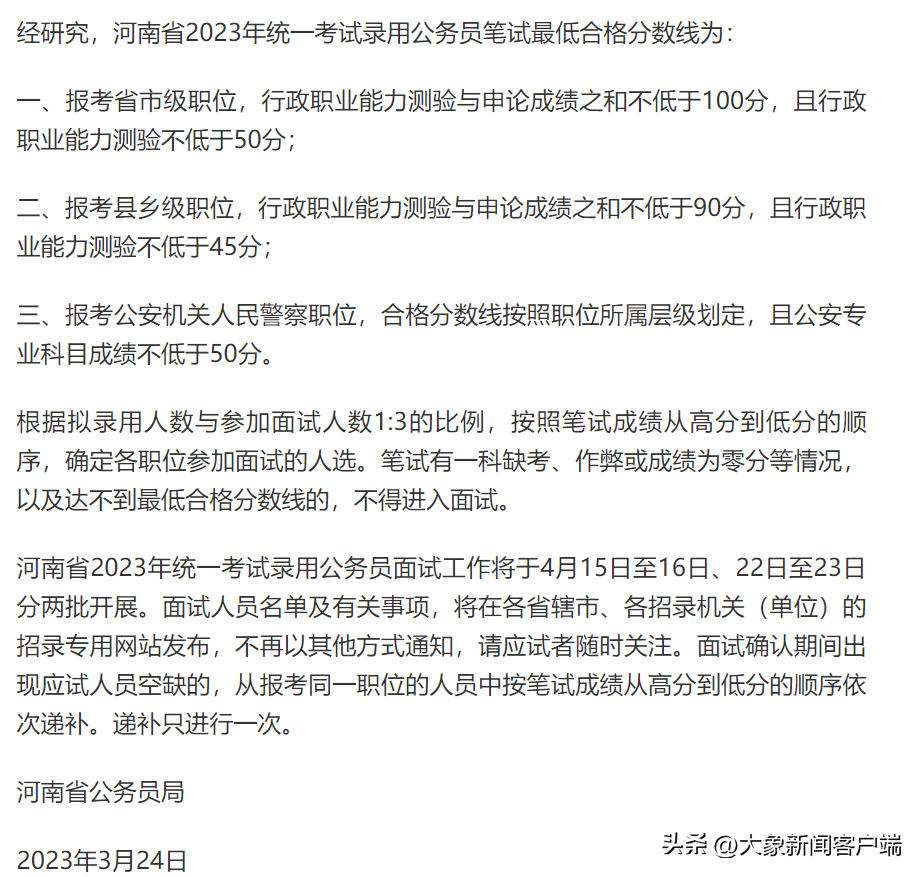 经研究，河南省2023年统一考试录用公务员笔试最低合格分数线为：

一、报考省市级职位，行政职业能力测验与申论成绩之和不低于100分，且行政职业能力测验不低于50分；

二、报考县乡级职位，行政职业能力测验与申论成绩之和不低于90分，且行政职业能力测验不低于45分；

三、报考公安机关人民警察职位，合格分数线按照职位所属层级划定，且公安专业科目成绩不低于50分。

根据拟录用人数与参加面试人数1:3的比例，按照笔试成绩从高分到低分的顺序，确定各职位参加面试的人选。笔试有一科缺考、作弊或成绩为零分等情况，以及达不到最低合格分数线的，不得进入面试。

河南省2023年统一考试录用公务员面试工作将于4月15日至16日、22日至23日分两批开展。面试人员名单及有关事项，将在各省辖市、各招录机关（单位）的招录专用网站发布，不再以其他方式通知，请应试者随时关注。面试确认期间出现应试人员空缺的，从报考同一职位的人员中按笔试成绩从高分到低分的顺序依次递补。递补只进行一次。

河南省公务员局

2023年3月24日

头条 @大象新闻客户端